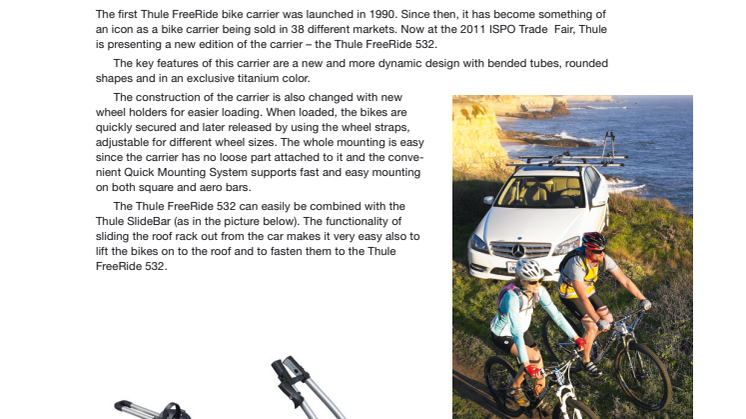 The first Thule FreeRide bike carrier was launched in 1990. Since then, it has become something of an icon as a bike carrier being sold in 38 different markets. Now at the 2011 ISPO Trade Fair, Thule is presenting a new edition of the carrier – the Thule FreeRide 532.

The key features of this carrier are a new and more dynamic design with bended tubes, rounded shapes and in an exclusive titanium color.

The construction of the carrier is also changed with new wheel holders for easier loading. When loaded, the bikes are quickly secured and later released by using the wheel straps, adjustable for different wheel sizes. The whole mounting is easy since the carrier has no loose part attached to it and the convenient Quick Mounting System supports fast and easy mounting on both square and aero bars.

The Thule FreeRide 532 can easily be combined with the Thule SlideBar (as in the picture below). The functionality of sliding the roof rack out from the car makes it very easy also to lift the bikes on to the roof and to fasten them to the Thule FreeRide 532.